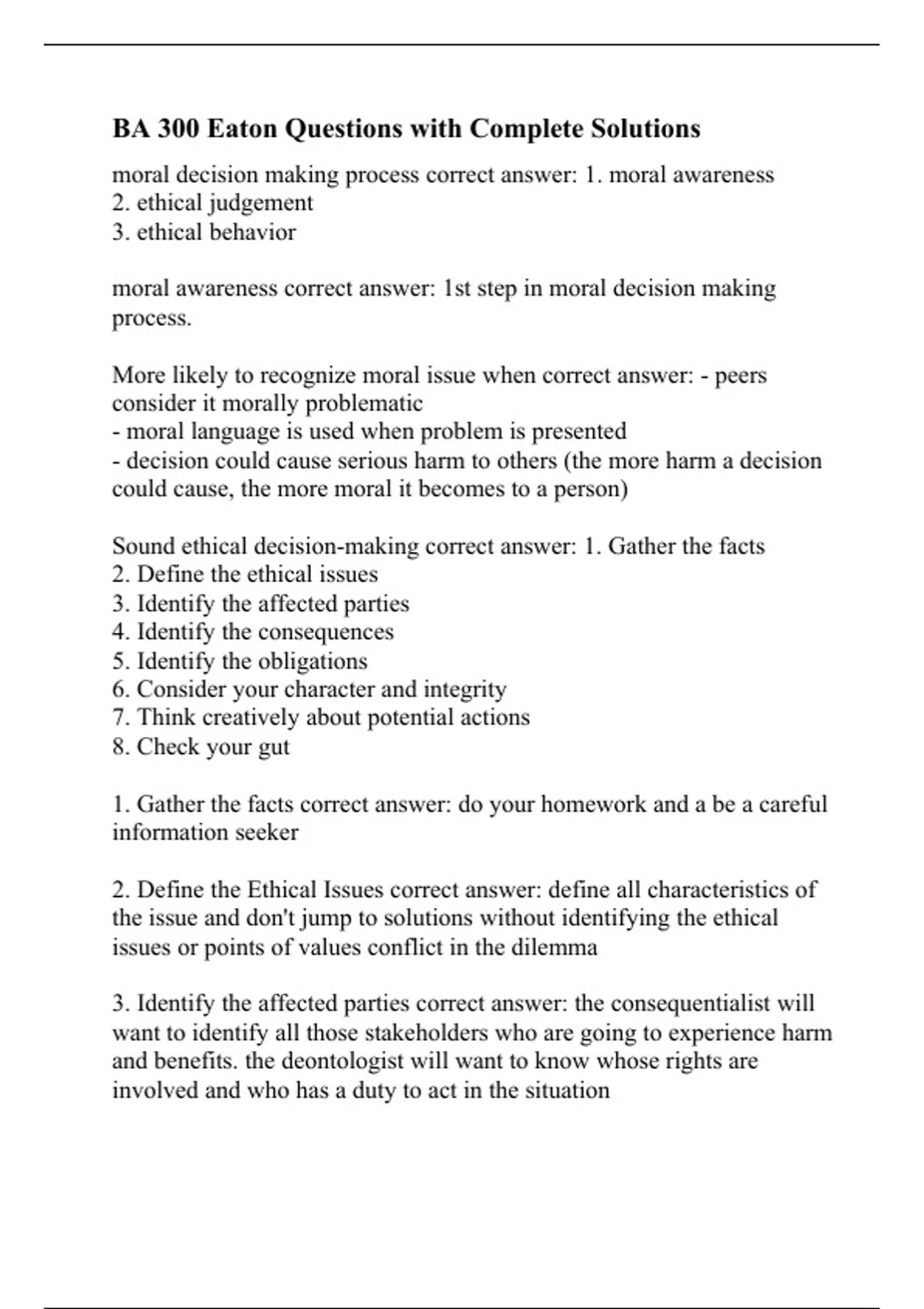 BA 300 Eaton Questions with Complete Solutions

moral decision making process correct answer: 1. moral awareness
2. ethical judgement
3. ethical behavior

moral awareness correct answer: 1st step in moral decision making process.

More likely to recognize moral issue when correct answer: - peers consider it morally problematic
- moral language is used when problem is presented
- decision could cause serious harm to others (the more harm a decision could cause, the more moral it becomes to a person)

Sound ethical decision-making correct answer: 1. Gather the facts
2. Define the ethical issues
3. Identify the affected parties
4. Identify the consequences
5. Identify the obligations
6. Consider your character and integrity
7. Think creatively about potential actions
8. Check your gut

1. Gather the facts correct answer: do your homework and a be a careful information seeker

2. Define the Ethical Issues correct answer: define all characteristics of the issue and don't jump to solutions without identifying the ethical issues or points of values conflict in the dilemma

3. Identify the affected parties correct answer: the consequentialist will want to identify all those stakeholders who are going to experience harm and benefits. the deontologist will want to know whose rights are involved and who has a duty to act in the situation